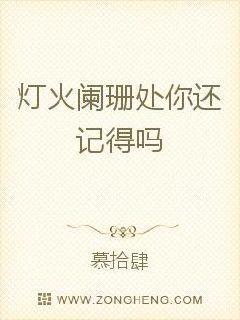 灯火阑珊处你还记得吗

慕拾肆

WWW.ZONGHENG.COM